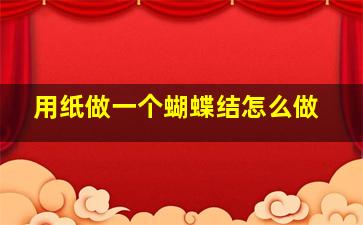 用纸做一个蝴蝶结怎么做